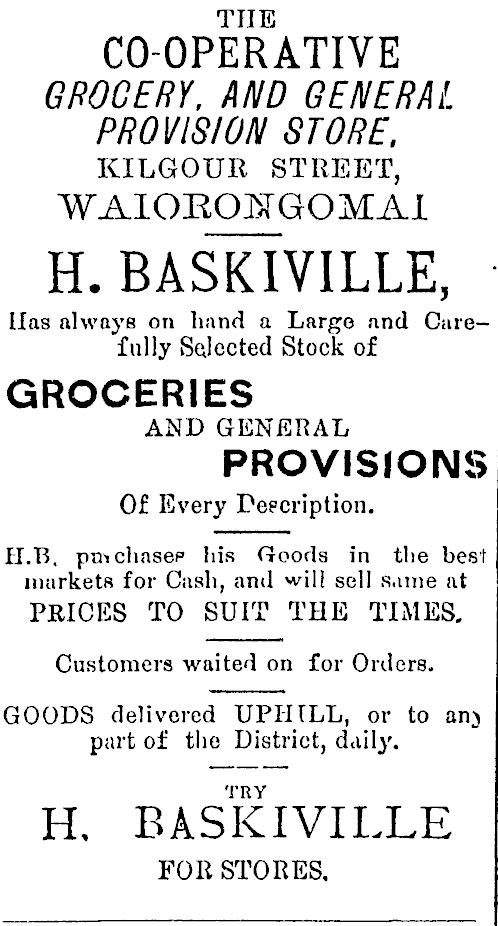 THE
CO-OPERATIVE
GROCERY, AND GENERAL
PROVISION STORE,
KILGOUR STREET,
WAIORONGOMAI

H. BASKIVILLE,

Has always on hand a Large and Carefully Selected Stock of

GROCERIES
AND GENERAL
PROVISIONS
Of Every Description.

H.B. purchases his Goods in the best markets for Cash, and will sell same at
PRICES TO SUIT THE TIMES.

Customers waited on for Orders.

GOODS delivered UPHILL, or to any part of the District, daily.

TRY
H. BASKIVILLE
FOR STORES.